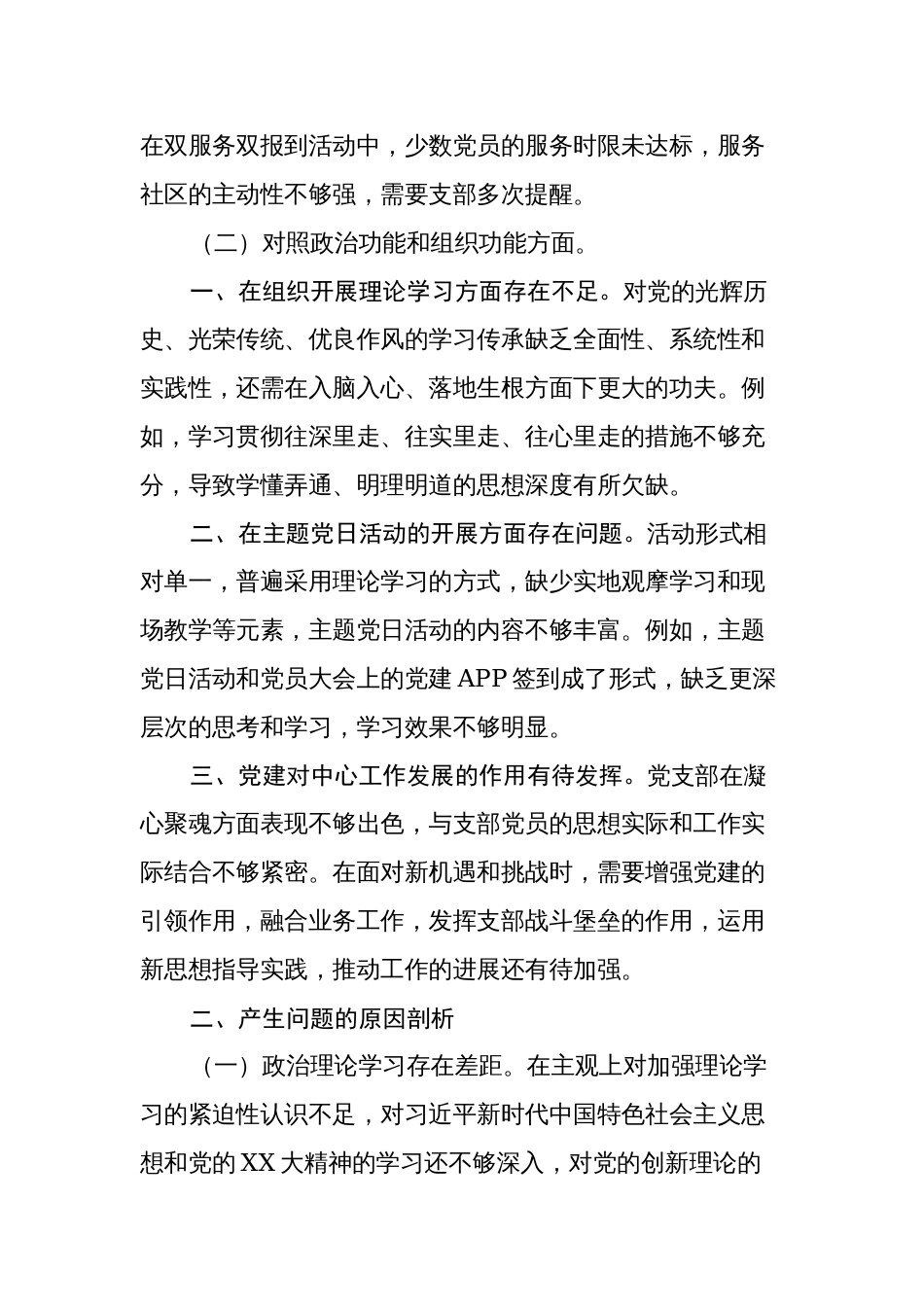 在双服务双报到活动中，少数党员的服务时限未达标，服务社区的主动性不够强，需要支部多次提醒。

（二）对照政治功能和组织功能方面。

一、在组织开展理论学习方面存在不足。对党的光辉历史、光荣传统、优良作风的学习传承缺乏全面性、系统性和实践性，还需在入脑入心、落地生根方面下更大的功夫。例如，学习贯彻往深里走、往实里走、往心里走的措施不够充分，导致学懂弄通、明理明道的思想深度有所欠缺。

二、在主题党日活动的开展方面存在问题。活动形式相对单一，普遍采用理论学习的方式，缺少实地观摩学习和现场教学等元素，主题党日活动的内容不够丰富。例如，主题党日活动和党员大会上的党建 APP 签到成了形式，缺乏更深层次的思考和学习，学习效果不够明显。

三、党建对中心工作发展的作用有待发挥。党支部在凝心聚魂方面表现不够出色，与支部党员的思想实际和工作实际结合不够紧密。在面对新机遇和挑战时，需要增强党建的引领作用，融合业务工作，发挥支部战斗堡垒的作用，运用新思想指导实践，推动工作的进展还有待加强。

二、产生问题的原因剖析

（一）政治理论学习存在差距。在主观上对加强理论学习的紧迫性认识不足，对习近平新时代中国特色社会主义思想和党的 XX 大精神的学习还不够深入，对党的创新理论的